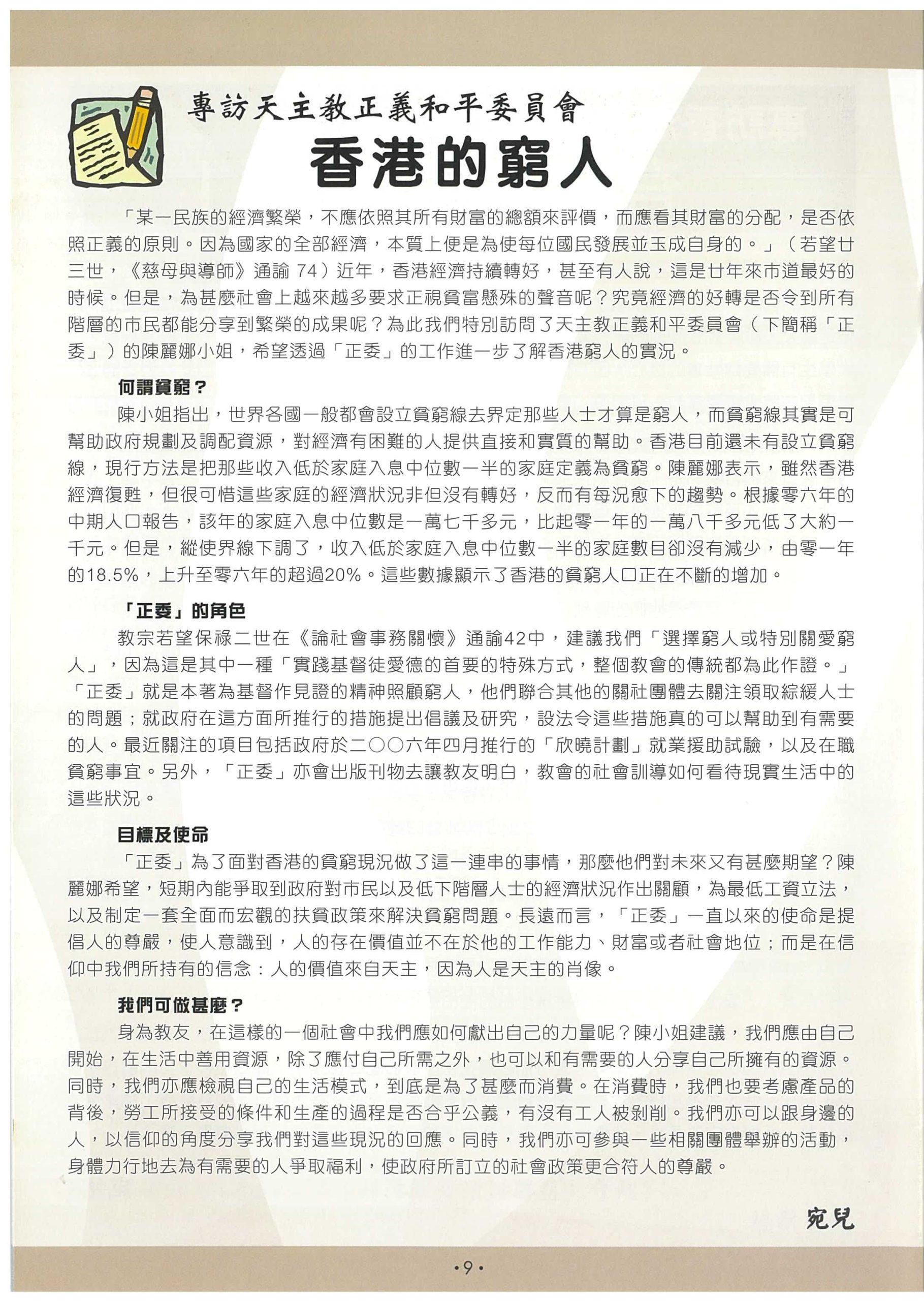 專訪天主教正義和平委員會

香港的窮人

「某一民族的經濟繁榮，不應依照其所有財富的總額來評價，而應看其財富的分配，是否依照正義的原則。因為國家的全部經濟，本質上便是為使每位國民發展並玉成自身的。」（若望廿三世，《慈母與導師》通諭 74）近年，香港經濟持續轉好，甚至有人說，這是廿年來市道最好的時候。但是，為甚麼社會上越來越多要求正視貧富懸殊的聲音呢？究竟經濟的好轉是否令到所有階層的市民都能分享到繁榮的成果呢？為此我們特別訪問了天主教正義和平委員會（下簡稱「正委」）的陳麗娜小姐，希望透過「正委」的工作進一步了解香港窮人的實況。

何謂貧窮？

陳小姐指出，世界各國一般都會設立貧窮線去界定那些人士才算是窮人，而貧窮線其實是可幫助政府規劃及調配資源，對經濟有困難的人提供直接和實質的幫助。香港目前還未有設立貧窮線，現行方法是把那些收入低於家庭入息中位數一半的家庭定義為貧窮。陳麗娜表示，雖然香港經濟復甦，但很可惜這些家庭的經濟狀況非但沒有轉好，反而有每況愈下的趨勢。根據零六年的中期人口報告，該年的家庭入息中位數是一萬七千多元，比起零一年的一萬八千多元低了大約一千元。但是，縱使界線下調了，收入低於家庭入息中位數一半的家庭數目卻沒有減少，由零一年的18.5%，上升至零六年的超過20%。這些數據顯示了香港的貧窮人口正在不斷的增加。

「正委」的角色

教宗若望保祿二世在《論社會事務關懷》通諭42中，建議我們「選擇窮人或特別關愛窮人」，因為這是其中一種「實踐基督徒愛德的首要的特殊方式，整個教會的傳統都為此作證。」「正委」就是本著為基督作見證的精神照顧窮人，他們聯合其他的關社團體去關注領取綜緩人士的問題；就政府在這方面所推行的措施提出倡議及研究，設法令這些措施真的可以幫助到有需要的人。最近關注的項目包括政府於二○○六年四月推行的「欣曉計劃」就業援助試驗，以及在職貧窮事宜。另外，「正委」亦會出版刊物去讓教友明白，教會的社會訓導如何看待現實生活中的這些狀況。

目標及使命

「正委」為了面對香港的貧窮現況做了這一連串的事情，那麼他們對未來又有甚麼期望？陳麗娜希望，短期內能爭取到政府對市民以及低下階層人士的經濟狀況作出關顧，為最低工資立法，以及制定一套全面而宏觀的扶貧政策來解決貧窮問題。長遠而言，「正委」一直以來的使命是提倡人的尊嚴，使人意識到，人的存在價值並不在於他的工作能力、財富或者社會地位；而是在信仰中我們所持有的信念：人的價值來自天主，因為人是天主的肖像。

我們可做甚麼？

身為教友，在這樣的一個社會中我們應如何獻出自己的力量呢？陳小姐建議，我們應由自己開始，在生活中善用資源，除了應付自己所需之外，也可以和有需要的人分享自己所擁有的資源。同時，我們亦應檢視自己的生活模式，到底是為了甚麼而消費。在消費時，我們也要考慮產品的背後，勞工所接受的條件和生產的過程是否合乎公義，有沒有工人被剝削。我們亦可以跟身邊的人，以信仰的角度分享我們對這些現況的回應。同時，我們亦可參與一些相關團體舉辦的活動，身體力行地去為有需要的人爭取福利，使政府所訂立的社會政策更合符人的尊嚴。

宛兒

•9•